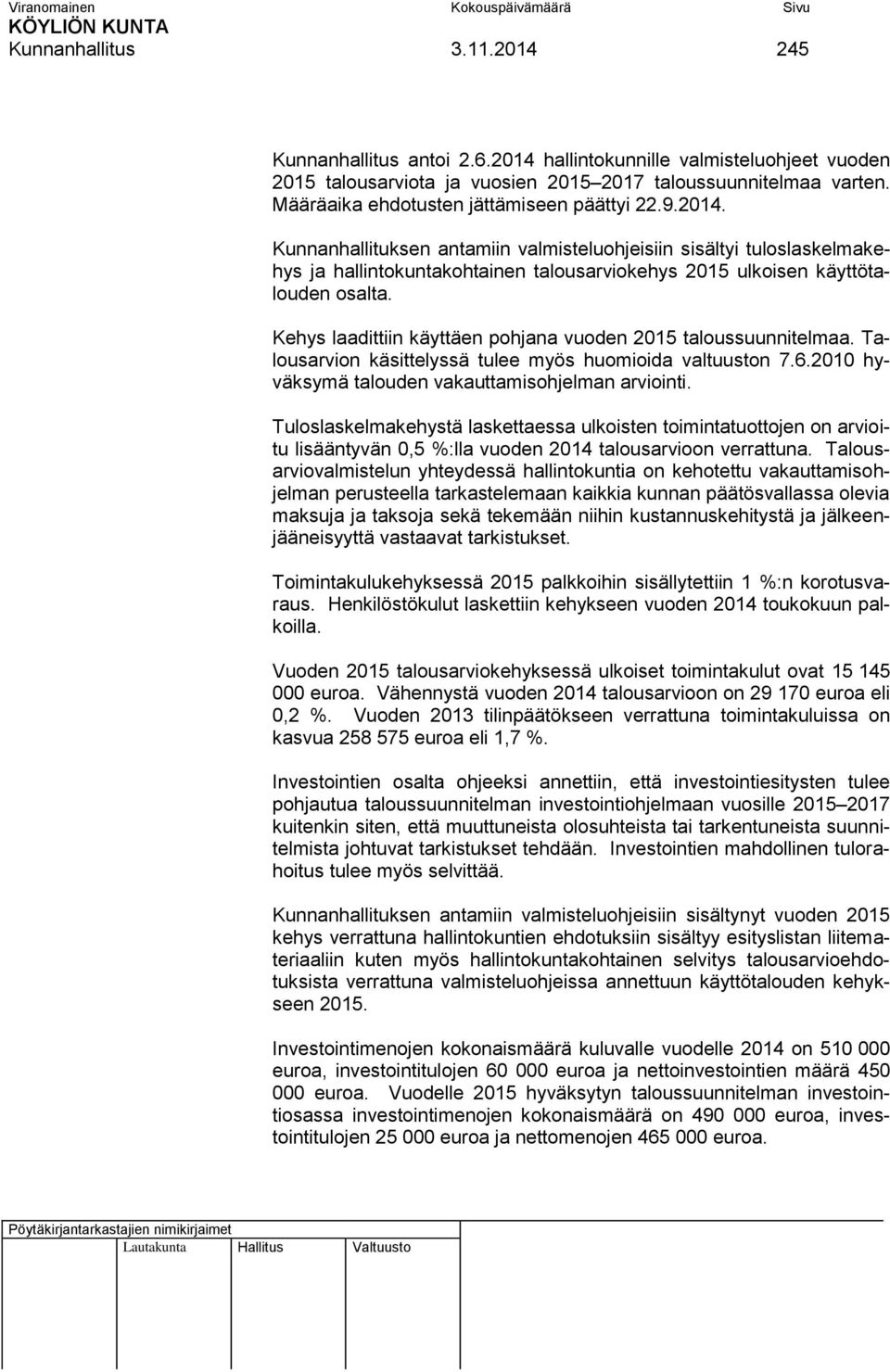 Viranomainen Kokouspäivämäärä Sivu
KÖYLIÖN KUNTA
Kunnanhallitus 3.11.2014 245

Kunnanhallitus antoi 2.6.2014 hallintokunnille valmisteluohjeet vuoden 2015 talousarviota ja vuosien 2015–2017 taloussuunnitelmaa varten. Määräaika ehdotusten jättämiseen päättyi 22.9.2014.

Kunnanhallituksen antamiin valmisteluohjeisiin sisältyi tuloslaskelmakehys ja hallintokuntakohtainen talousarviokehys 2015 ulkoisen käyttötalouden osalta.

Kehys laadittiin käyttäen pohjana vuoden 2015 taloussuunnitelmaa. Talousarvion käsittelyssä tulee myös huomioida valtuuston 7.6.2010 hyväksymä talouden vakauttamisohjelman arviointi.

Tuloslaskelmakehystä laskettaessa ulkoisten toimintatuottojen on arvioitu lisääntyvän 0,5 %:lla vuoden 2014 talousarvioon verrattuna. Talousarviovalmistelun yhteydessä hallintokuntia on kehotettu vakauttamisohjelman perusteella tarkastelemaan kaikkia kunnan päätösvallassa olevia maksuja ja taksoja sekä tekemään niihin kustannuskehitystä ja jälkeenjääneisyyttä vastaavat tarkistukset.

Toimintakulukehyksessä 2015 palkkoihin sisällytettiin 1 %:n korotusvaraus. Henkilöstökulut laskettiin kehykseen vuoden 2014 toukokuun palkoilla.

Vuoden 2015 talousarviokehyksessä ulkoiset toimintakulut ovat 15 145 000 euroa. Vähennystä vuoden 2014 talousarvioon on 29 170 euroa eli 0,2 %. Vuoden 2013 tilinpäätökseen verrattuna toimintakuluissa on kasvua 258 575 euroa eli 1,7 %.

Investointien osalta ohjeeksi annettiin, että investointiesitysten tulee pohjautua taloussuunnitelman investointiohjelmaan vuosille 2015–2017 kuitenkin siten, että muuttuneista olosuhteista tai tarkentuneista suunnitelmista johtuvat tarkistukset tehdään. Investointien mahdollinen tulorahoitus tulee myös selvittää.

Kunnanhallituksen antamiin valmisteluohjeisiin sisältynyt vuoden 2015 kehys verrattuna hallintokuntien ehdotuksiin sisältyy esityslistan liitemateriaaliin kuten myös hallintokuntakohtainen selvitys talousarvioehdotuksista verrattuna valmisteluohjeissa annettuun käyttötalouden kehykseen 2015.

Investointimenojen kokonaismäärä kuluvalle vuodelle 2014 on 510 000 euroa, investointitulojen 60 000 euroa ja nettoinvestointien määrä 450 000 euroa. Vuodelle 2015 hyväksytyn taloussuunnitelman investointiosassa investointimenojen kokonaismäärä on 490 000 euroa, investointitulojen 25 000 euroa ja nettomenojen 465 000 euroa.

Pöytäkirjantarkastajien nimikirjaimet
Lautakunta Hallitus Valtuusto